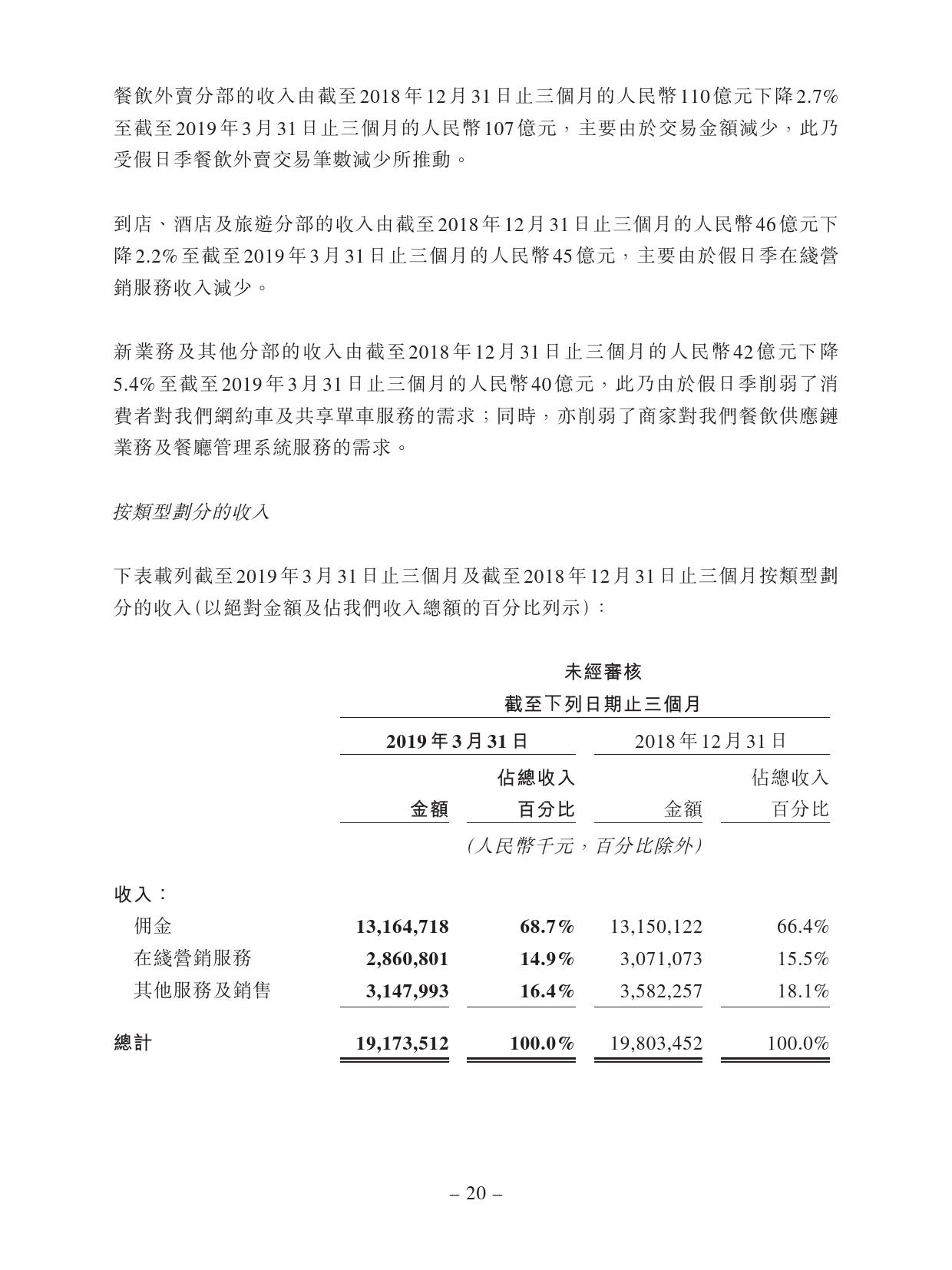 餐飲外賣分部的收入由截至2018年12月31日止三個月的人民幣110億元下降2.7%至截至2019年3月31日止三個月的人民幣107億元，主要由於交易金額減少，此乃受假日季餐飲外賣交易筆數減少所推動。

到店、酒店及旅遊分部的收入由截至2018年12月31日止三個月的人民幣46億元下降2.2%至截至2019年3月31日止三個月的人民幣45億元，主要由於假日季在綫營銷服務收入減少。

新業務及其他分部的收入由截至2018年12月31日止三個月的人民幣42億元下降5.4%至截至2019年3月31日止三個月的人民幣40億元，此乃由於假日季削弱了消費者對我們網約車及共享單車服務的需求；同時，亦削弱了商家對我們餐飲供應鏈業務及餐廳管理系統服務的需求。

按類型劃分的收入

下表載列截至2019年3月31日止三個月及截至2018年12月31日止三個月按類型劃分的收入(以絕對金額及佔我們收入總額的百分比列示)：

未經審核
截至下列日期止三個月

| | 2019年3月31日 金額 | 2019年3月31日 佔總收入百分比 | 2018年12月31日 金額 | 2018年12月31日 佔總收入百分比 |
|---|---|---|---|---|
| | (人民幣千元，百分比除外) | | | |
| 收入： | | | | |
| 佣金 | 13,164,718 | 68.7% | 13,150,122 | 66.4% |
| 在綫營銷服務 | 2,860,801 | 14.9% | 3,071,073 | 15.5% |
| 其他服務及銷售 | 3,147,993 | 16.4% | 3,582,257 | 18.1% |
| 總計 | 19,173,512 | 100.0% | 19,803,452 | 100.0% |

– 20 –